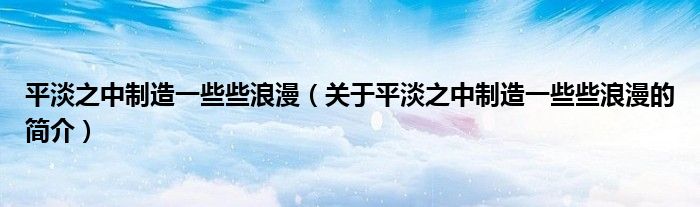 平淡之中制造一些些浪漫（关于平淡之中制造一些些浪漫的简介）